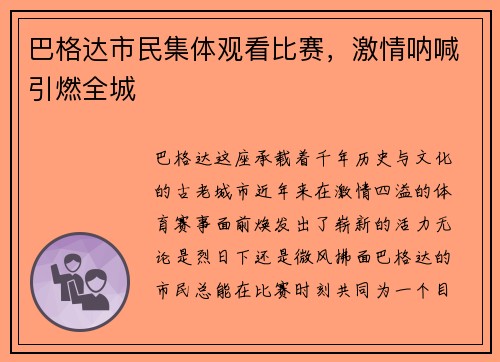 巴格达市民集体观看比赛，激情呐喊引燃全城

巴格达这座承载着千年历史与文化的古老城市近年来在激情四溢的体育赛事面前焕发出了崭新的活力无论是烈日下还是微风拂面巴格达的市民总能在比赛时刻共同为一个目